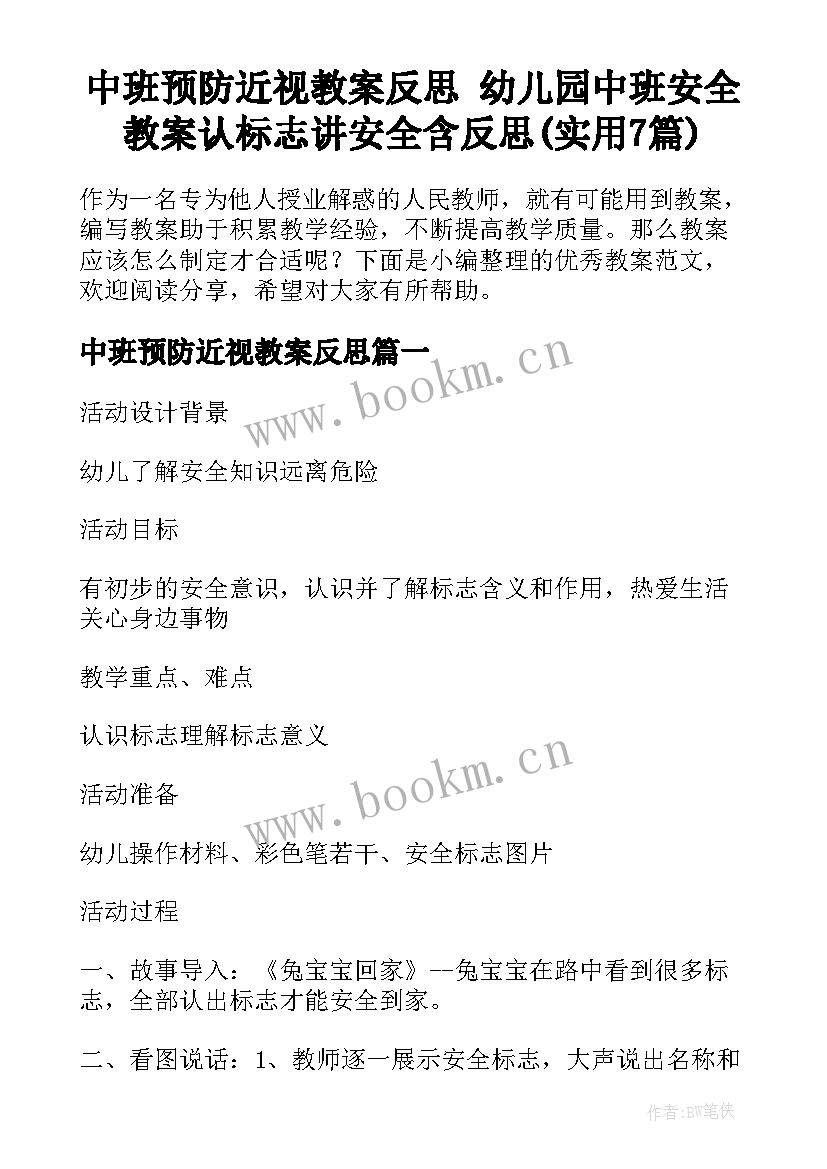 中班预防近视教案反思 幼儿园中班安全教案认标志讲安全含反思(实用7篇)

作为一名专为他人授业解惑的人民教师，就有可能用到教案，编写教案助于积累教学经验，不断提高教学质量。那么教案应该怎么制定才合适呢？下面是小编整理的优秀教案范文，欢迎阅读分享，希望对大家有所帮助。

中班预防近视教案反思篇一

www.bookm.cn

活动设计背景

幼儿了解安全知识远离危险

活动目标

有初步的安全意识，认识并了解标志含义和作用，热爱生活关心身边事物

教学重点、难点

认识标志理解标志意义

www.bookm.cn

活动准备

幼儿操作材料、彩色笔若干、安全标志图片

活动过程

一、故事导入：《兔宝宝回家》--兔宝宝在路中看到很多标志，全部认出标志才能安全到家。

二、看图说话：1、教师逐一展示安全标志，大声说出名称和

作者:BW笔侠